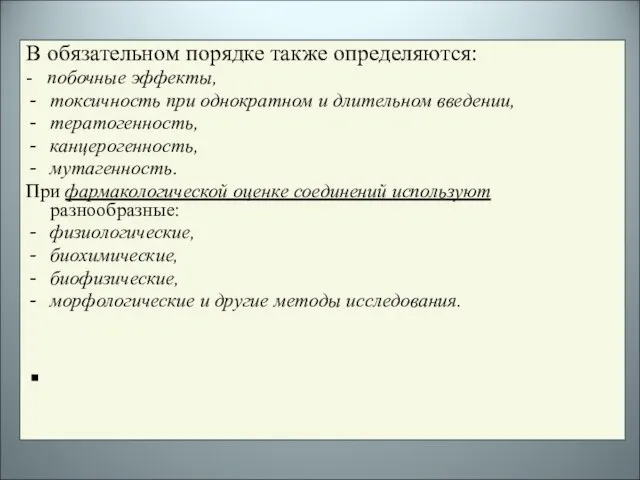 В обязательном порядке также определяются:
- побочные эффекты,
- токсичность при однократном и длительном введении,
- тератогенность,
- канцерогенность,
- мутагенность.

При фармакологической оценке соединений используют разнообразные:
- физиологические,
- биохимические,
- биофизические,
- морфологические и другие методы исследования.